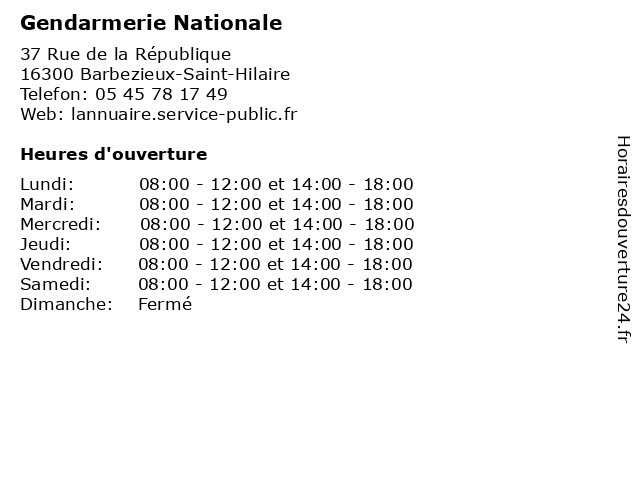 Gendarmerie Nationale

37 Rue de la République
16300 Barbezieux-Saint-Hilaire
Telefon: 05 45 78 17 49
Web: lannuaire.service-public.fr

Heures d'ouverture

| | |
|---|---|
| Lundi: | 08:00 - 12:00 et 14:00 - 18:00 |
| Mardi: | 08:00 - 12:00 et 14:00 - 18:00 |
| Mercredi: | 08:00 - 12:00 et 14:00 - 18:00 |
| Jeudi: | 08:00 - 12:00 et 14:00 - 18:00 |
| Vendredi: | 08:00 - 12:00 et 14:00 - 18:00 |
| Samedi: | 08:00 - 12:00 et 14:00 - 18:00 |
| Dimanche: | Fermé |

Horairesdouverture24.fr